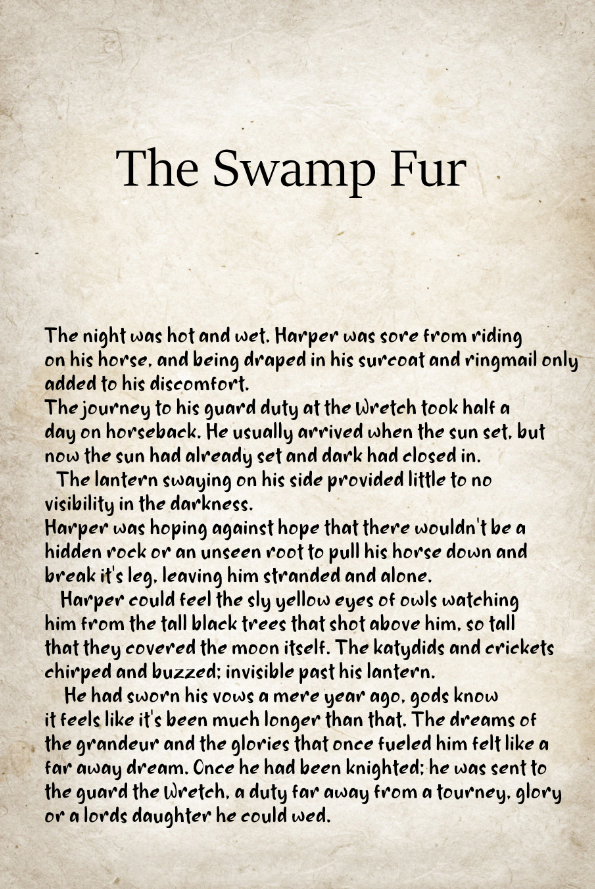 The Swamp Fur

The night was hot and wet. Harper was sore from riding on his horse, and being draped in his surcoat and ringmail only added to his discomfort.
The journey to his guard duty at the Wretch took half a day on horseback. He usually arrived when the sun set, but now the sun had already set and dark had closed in.
The lantern swaying on his side provided little to no visibility in the darkness.
Harper was hoping against hope that there wouldn't be a hidden rock or an unseen root to pull his horse down and break it's leg, leaving him stranded and alone.
Harper could feel the sly yellow eyes of owls watching him from the tall black trees that shot above him, so tall that they covered the moon itself. The katydids and crickets chirped and buzzed; invisible past his lantern.
He had sworn his vows a mere year ago, gods know it feels like it's been much longer than that. The dreams of the grandeur and the glories that once fueled him felt like a far away dream. Once he had been knighted; he was sent to the guard the Wretch, a duty far away from a tourney, glory or a lords daughter he could wed.